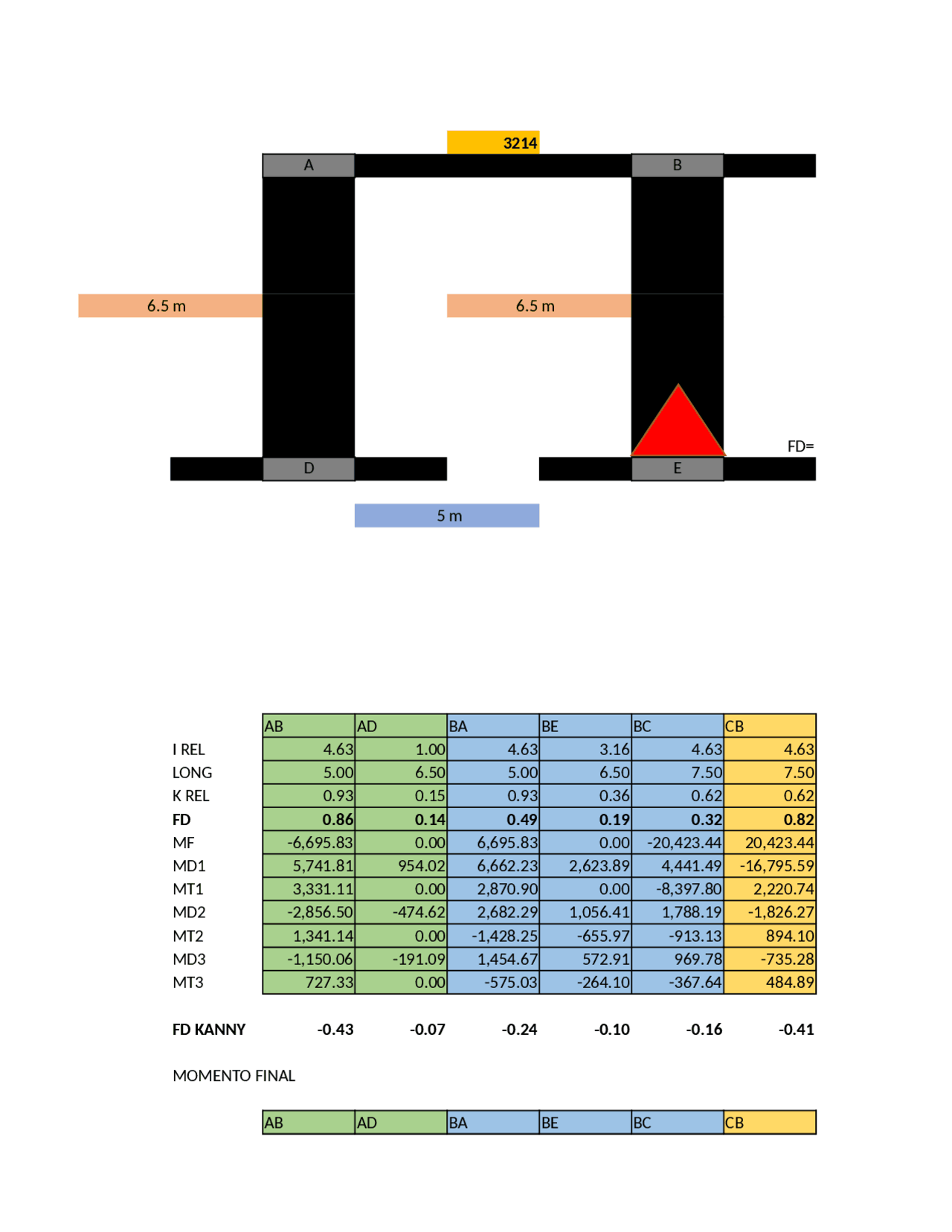 3214

A

B

6.5 m

6.5 m

FD=

D

E

5 m

|  | AB | AD | BA | BE | BC | CB |
|---|---|---|---|---|---|---|
| I REL | 4.63 | 1.00 | 4.63 | 3.16 | 4.63 | 4.63 |
| LONG | 5.00 | 6.50 | 5.00 | 6.50 | 7.50 | 7.50 |
| K REL | 0.93 | 0.15 | 0.93 | 0.36 | 0.62 | 0.62 |
| FD | 0.86 | 0.14 | 0.49 | 0.19 | 0.32 | 0.82 |
| MF | -6,695.83 | 0.00 | 6,695.83 | 0.00 | -20,423.44 | 20,423.44 |
| MD1 | 5,741.81 | 954.02 | 6,662.23 | 2,623.89 | 4,441.49 | -16,795.59 |
| MT1 | 3,331.11 | 0.00 | 2,870.90 | 0.00 | -8,397.80 | 2,220.74 |
| MD2 | -2,856.50 | -474.62 | 2,682.29 | 1,056.41 | 1,788.19 | -1,826.27 |
| MT2 | 1,341.14 | 0.00 | -1,428.25 | -655.97 | -913.13 | 894.10 |
| MD3 | -1,150.06 | -191.09 | 1,454.67 | 572.91 | 969.78 | -735.28 |
| MT3 | 727.33 | 0.00 | -575.03 | -264.10 | -367.64 | 484.89 |

FD KANNY -0.43 -0.07 -0.24 -0.10 -0.16 -0.41

MOMENTO FINAL

| AB | AD | BA | BE | BC | CB |
|---|---|---|---|---|---|